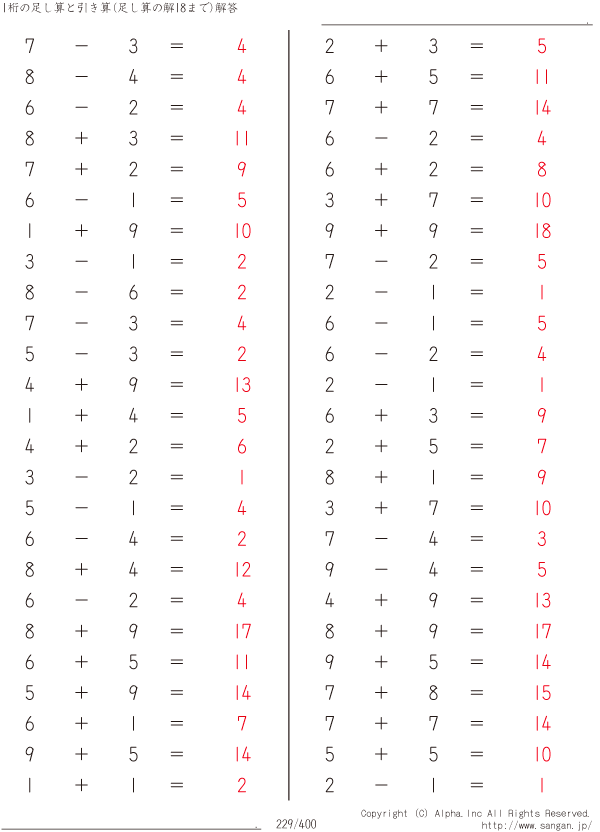 1桁の足し算と引き算(足し算の解18まで)解答

$7 - 3 = 4$
$8 - 4 = 4$
$6 - 2 = 4$
$8 + 3 = 11$
$7 + 2 = 9$
$6 - 1 = 5$
$1 + 9 = 10$
$3 - 1 = 2$
$8 - 6 = 2$
$7 - 3 = 4$
$5 - 3 = 2$
$4 + 9 = 13$
$1 + 4 = 5$
$4 + 2 = 6$
$3 - 2 = 1$
$5 - 1 = 4$
$6 - 4 = 2$
$8 + 4 = 12$
$6 - 2 = 4$
$8 + 9 = 17$
$6 + 5 = 11$
$5 + 9 = 14$
$6 + 1 = 7$
$9 + 5 = 14$
$1 + 1 = 2$

$2 + 3 = 5$
$6 + 5 = 11$
$7 + 7 = 14$
$6 - 2 = 4$
$6 + 2 = 8$
$3 + 7 = 10$
$9 + 9 = 18$
$7 - 2 = 5$
$2 - 1 = 1$
$6 - 1 = 5$
$6 - 2 = 4$
$2 - 1 = 1$
$6 + 3 = 9$
$2 + 5 = 7$
$8 + 1 = 9$
$3 + 7 = 10$
$7 - 4 = 3$
$9 - 4 = 5$
$4 + 9 = 13$
$8 + 9 = 17$
$9 + 5 = 14$
$7 + 8 = 15$
$7 + 7 = 14$
$5 + 5 = 10$
$2 - 1 = 1$

229/400

Copyright (C) Alpha.Inc All Rights Reserved.
http://www.sangan.jp/